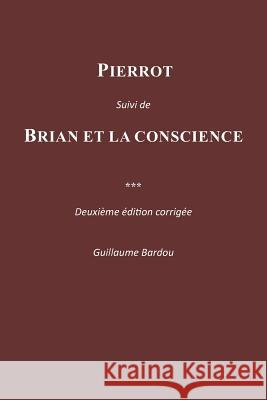 PIERROT

Suivi de

BRIAN ET LA CONSCIENCE

***

Deuxième édition corrigée

Guillaume Bardou

Kraina Książek